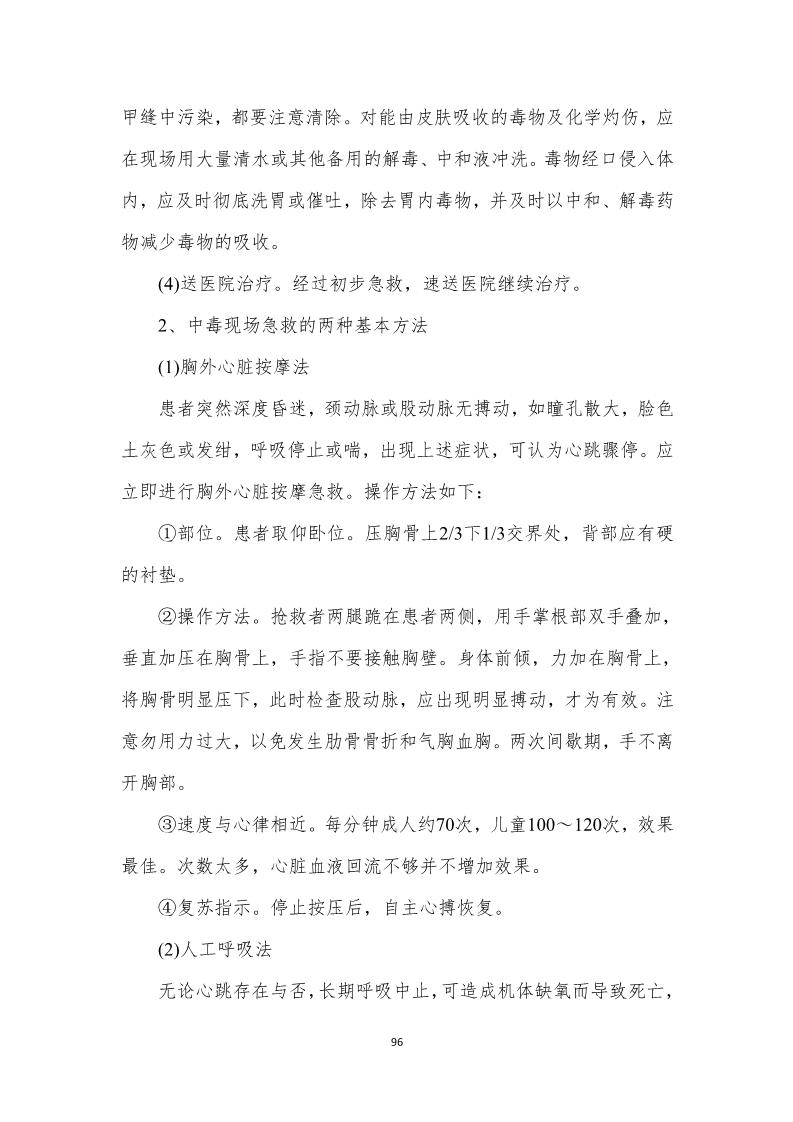 甲缝中污染，都要注意清除。对能由皮肤吸收的毒物及化学灼伤，应在现场用大量清水或其他备用的解毒、中和液冲洗。毒物经口侵入体内，应及时彻底洗胃或催吐，除去胃内毒物，并及时以中和、解毒药物减少毒物的吸收。

(4)送医院治疗。经过初步急救，速送医院继续治疗。

2、中毒现场急救的两种基本方法

(1)胸外心脏按摩法

患者突然深度昏迷，颈动脉或股动脉无搏动，如瞳孔散大，脸色土灰色或发绀，呼吸停止或喘，出现上述症状，可认为心跳骤停。应立即进行胸外心脏按摩急救。操作方法如下：

①部位。患者取仰卧位。压胸骨上2/3下1/3交界处，背部应有硬的衬垫。

②操作方法。抢救者两腿跪在患者两侧，用手掌根部双手叠加，垂直加压在胸骨上，手指不要接触胸壁。身体前倾，力加在胸骨上，将胸骨明显压下，此时检查股动脉，应出现明显搏动，才为有效。注意勿用力过大，以免发生肋骨骨折和气胸血胸。两次间歇期，手不离开胸部。

③速度与心律相近。每分钟成人约70次，儿童100～120次，效果最佳。次数太多，心脏血液回流不够并不增加效果。

④复苏指示。停止按压后，自主心搏恢复。

(2)人工呼吸法

无论心跳存在与否，长期呼吸中止，可造成机体缺氧而导致死亡，

96